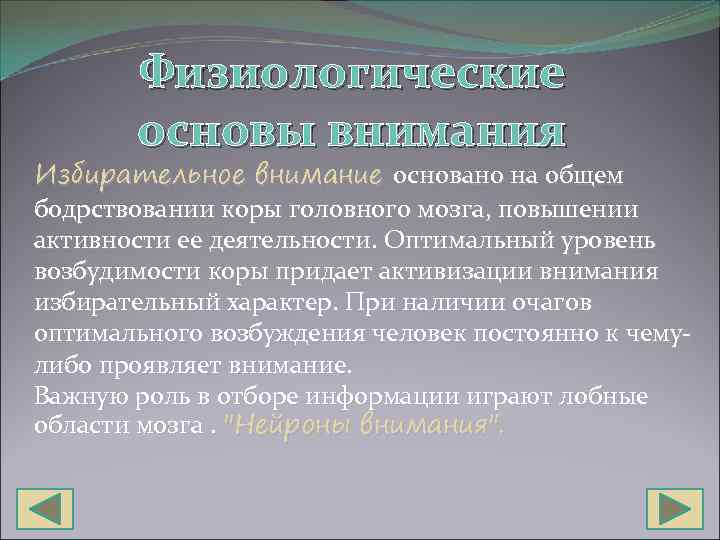 Физиологические основы внимания

Избирательное внимание основано на общем бодрствовании коры головного мозга, повышении активности ее деятельности. Оптимальный уровень возбудимости коры придает активизации внимания избирательный характер. При наличии очагов оптимального возбуждения человек постоянно к чему-либо проявляет внимание.
Важную роль в отборе информации играют лобные области мозга . "Нейроны внимания".